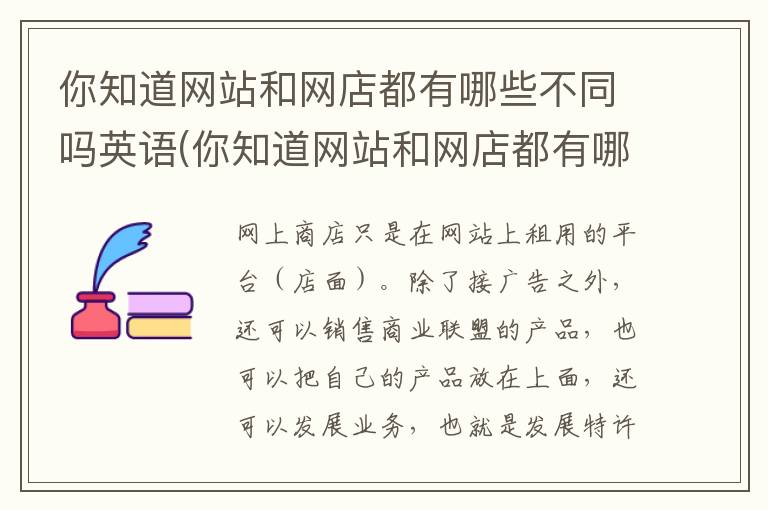 你知道网站和网店都有哪些不同吗英语(你知道网站和网店都有哪

网上商店只是在网站上租用的平台（店面）。除了接广告之外，还可以销售商业联盟的产品，也可以把自己的产品放在上面，还可以发展业务，也就是发展特许